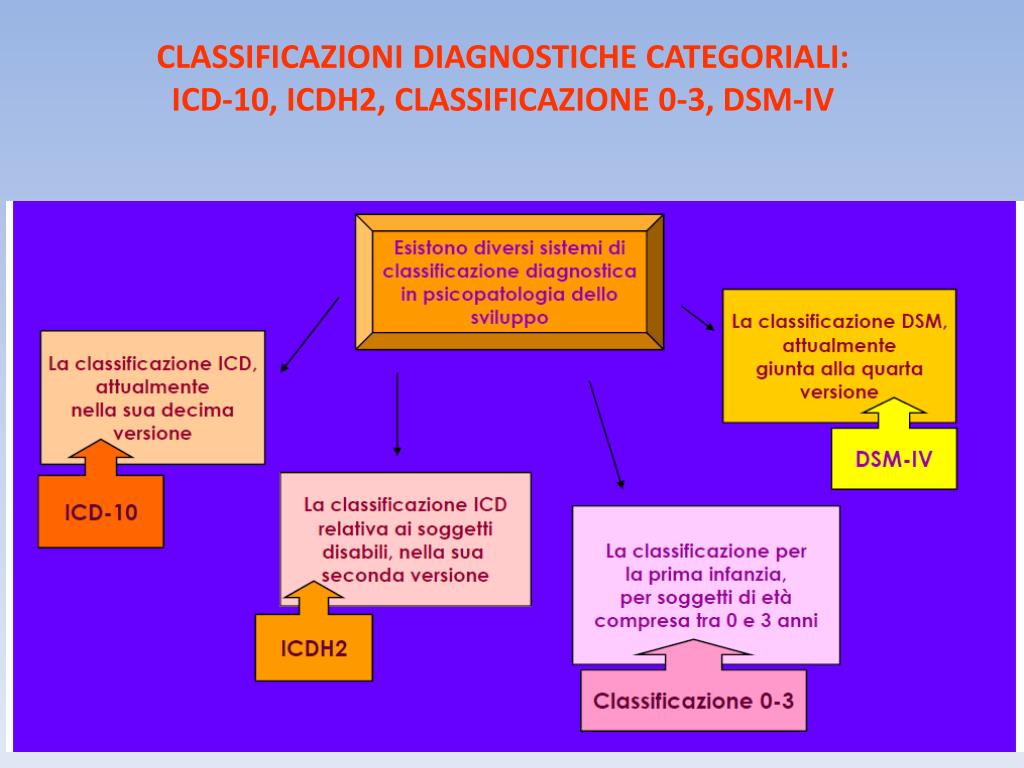 CLASSIFICAZIONI DIAGNOSTICHE CATEGORIALI:
ICD-10, ICDH2, CLASSIFICAZIONE 0-3, DSM-IV

Esistono diversi sistemi di classificazione diagnostica in psicopatologia dello sviluppo

La classificazione ICD, attualmente nella sua decima versione

ICD-10

La classificazione ICD relativa ai soggetti disabili, nella sua seconda versione

ICDH2

La classificazione per la prima infanzia, per soggetti di età compresa tra 0 e 3 anni

Classificazione 0-3

La classificazione DSM, attualmente giunta alla quarta versione

DSM-IV